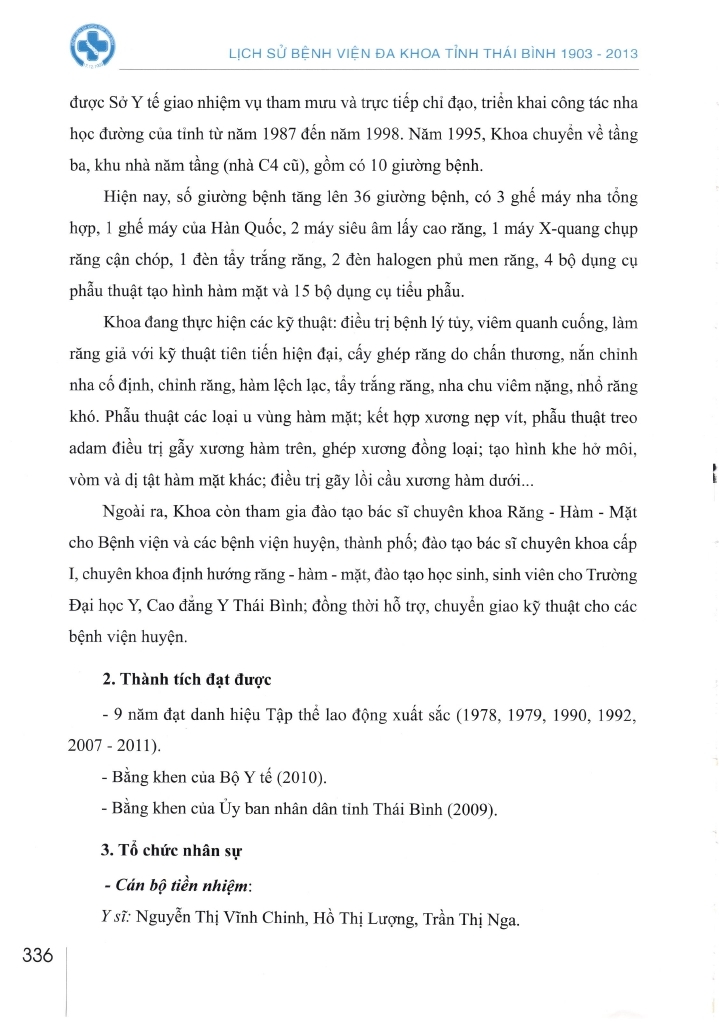 LỊCH SỬ BỆNH VIỆN ĐA KHOA TỈNH THÁI BÌNH 1903 - 2013

được Sở Y tế giao nhiệm vụ tham mưu và trực tiếp chỉ đạo, triển khai công tác nha học đường của tỉnh từ năm 1987 đến năm 1998. Năm 1995, Khoa chuyển về tầng ba, khu nhà năm tầng (nhà C4 cũ), gồm có 10 giường bệnh.

Hiện nay, số giường bệnh tăng lên 36 giường bệnh, có 3 ghế máy nha tổng hợp, 1 ghế máy của Hàn Quốc, 2 máy siêu âm lấy cao răng, 1 máy X-quang chụp răng cận chóp, 1 đèn tẩy trắng răng, 2 đèn halogen phủ men răng, 4 bộ dụng cụ phẫu thuật tạo hình hàm mặt và 15 bộ dụng cụ tiểu phẫu.

Khoa đang thực hiện các kỹ thuật: điều trị bệnh lý tủy, viêm quanh cuống, làm răng giả với kỹ thuật tiên tiến hiện đại, cấy ghép răng do chấn thương, nắn chỉnh nha cố định, chỉnh răng, hàm lệch lạc, tẩy trắng răng, nha chu viêm nặng, nhổ răng khó. Phẫu thuật các loại u vùng hàm mặt; kết hợp xương nẹp vít, phẫu thuật treo adam điều trị gẫy xương hàm trên, ghép xương đồng loại; tạo hình khe hở môi, vòm và dị tật hàm mặt khác; điều trị gãy lồi cầu xương hàm dưới...

Ngoài ra, Khoa còn tham gia đào tạo bác sĩ chuyên khoa Răng - Hàm - Mặt cho Bệnh viện và các bệnh viện huyện, thành phố; đào tạo bác sĩ chuyên khoa cấp I, chuyên khoa định hướng răng - hàm - mặt, đào tạo học sinh, sinh viên cho Trường Đại học Y, Cao đẳng Y Thái Bình; đồng thời hỗ trợ, chuyển giao kỹ thuật cho các bệnh viện huyện.

2. Thành tích đạt được

- 9 năm đạt danh hiệu Tập thể lao động xuất sắc (1978, 1979, 1990, 1992, 2007 - 2011).

- Bằng khen của Bộ Y tế (2010).

- Bằng khen của Ủy ban nhân dân tỉnh Thái Bình (2009).

3. Tổ chức nhân sự

- Cán bộ tiền nhiệm:

Y sĩ: Nguyễn Thị Vĩnh Chinh, Hồ Thị Lượng, Trần Thị Nga.

336